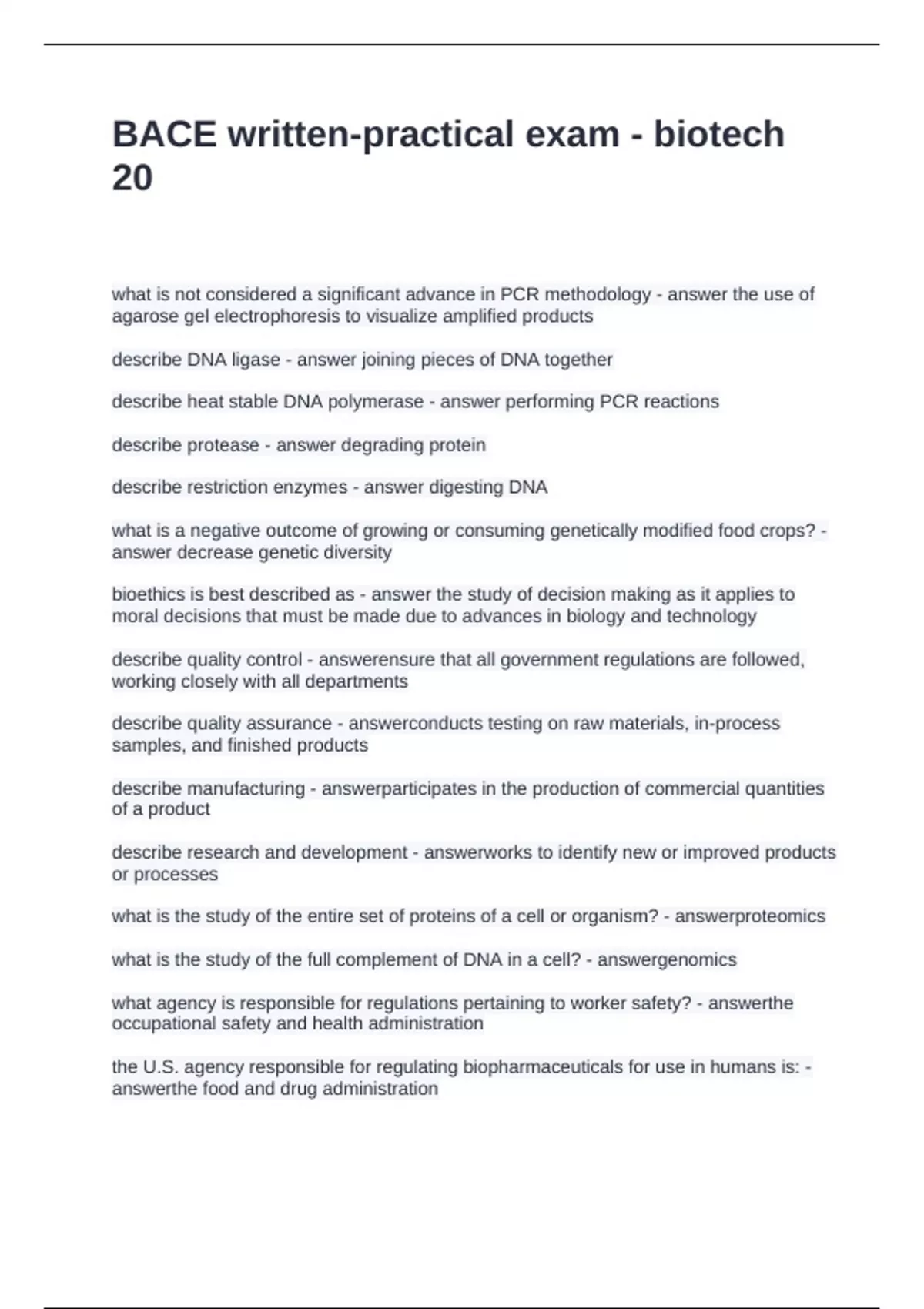 BACE written-practical exam - biotech 20

what is not considered a significant advance in PCR methodology - answer the use of agarose gel electrophoresis to visualize amplified products

describe DNA ligase - answer joining pieces of DNA together

describe heat stable DNA polymerase - answer performing PCR reactions

describe protease - answer degrading protein

describe restriction enzymes - answer digesting DNA

what is a negative outcome of growing or consuming genetically modified food crops? - answer decrease genetic diversity

bioethics is best described as - answer the study of decision making as it applies to moral decisions that must be made due to advances in biology and technology

describe quality control - answerensure that all government regulations are followed, working closely with all departments

describe quality assurance - answerconducts testing on raw materials, in-process samples, and finished products

describe manufacturing - answerparticipates in the production of commercial quantities of a product

describe research and development - answerworks to identify new or improved products or processes

what is the study of the entire set of proteins of a cell or organism? - answerproteomics

what is the study of the full complement of DNA in a cell? - answergenomics

what agency is responsible for regulations pertaining to worker safety? - answerthe occupational safety and health administration

the U.S. agency responsible for regulating biopharmaceuticals for use in humans is: - answerthe food and drug administration